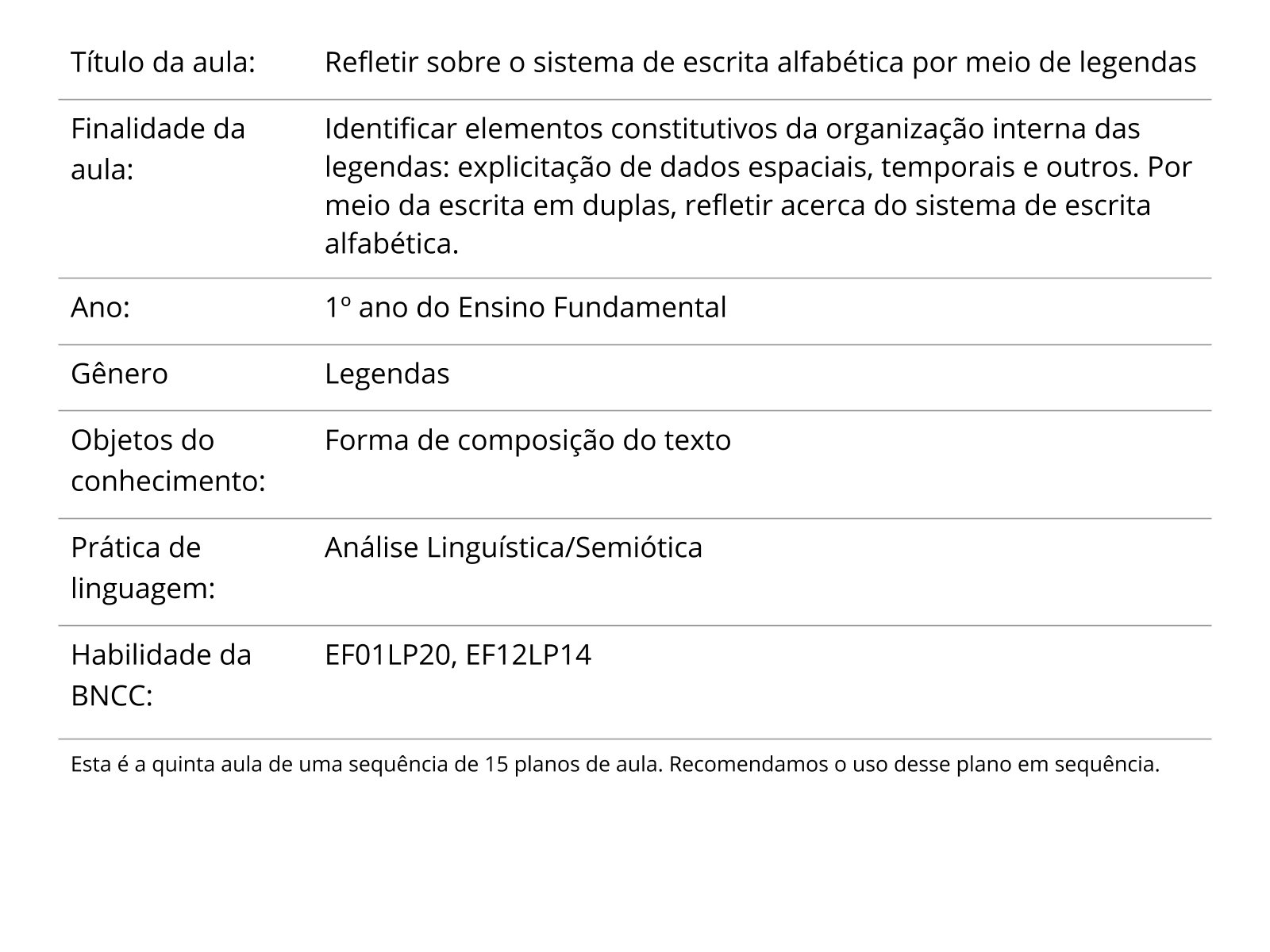 | Título da aula: | Refletir sobre o sistema de escrita alfabética por meio de legendas |
|---|---|
| Finalidade da aula: | Identificar elementos constitutivos da organização interna das legendas: explicitação de dados espaciais, temporais e outros. Por meio da escrita em duplas, refletir acerca do sistema de escrita alfabética. |
| Ano: | 1º ano do Ensino Fundamental |
| Gênero | Legendas |
| Objetos do conhecimento: | Forma de composição do texto |
| Prática de linguagem: | Análise Linguística/Semiótica |
| Habilidade da BNCC: | EF01LP20, EF12LP14 |

Esta é a quinta aula de uma sequência de 15 planos de aula. Recomendamos o uso desse plano em sequência.